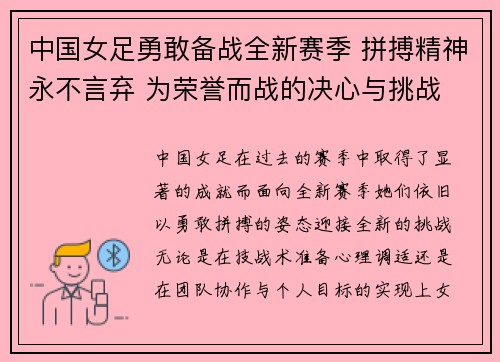 中国女足勇敢备战全新赛季 拼搏精神永不言弃 为荣誉而战的决心与挑战

中国女足在过去的赛季中取得了显著的成就而面向全新赛季她们依旧以勇敢拼搏的姿态迎接全新的挑战无论是在技战术准备心理调适还是在团队协作与个人目标的实现上女